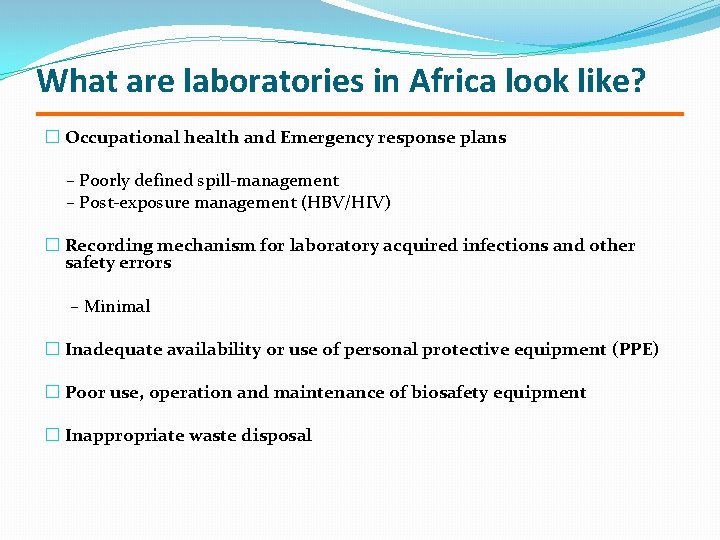 What are laboratories in Africa look like?

☐ Occupational health and Emergency response plans

– Poorly defined spill-management
– Post-exposure management (HBV/HIV)

☐ Recording mechanism for laboratory acquired infections and other safety errors

– Minimal

☐ Inadequate availability or use of personal protective equipment (PPE)

☐ Poor use, operation and maintenance of biosafety equipment

☐ Inappropriate waste disposal